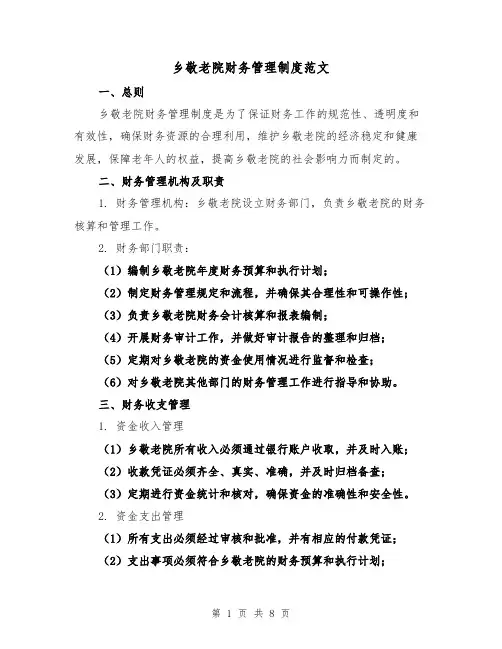 乡敬老院财务管理制度范文

一、总则

乡敬老院财务管理制度是为了保证财务工作的规范性、透明度和有效性，确保财务资源的合理利用，维护乡敬老院的经济稳定和健康发展，保障老年人的权益，提高乡敬老院的社会影响力而制定的。

二、财务管理机构及职责

1. 财务管理机构：乡敬老院设立财务部门，负责乡敬老院的财务核算和管理工作。

2. 财务部门职责：

（1）编制乡敬老院年度财务预算和执行计划；

（2）制定财务管理规定和流程，并确保其合理性和可操作性；

（3）负责乡敬老院财务会计核算和报表编制；

（4）开展财务审计工作，并做好审计报告的整理和归档；

（5）定期对乡敬老院的资金使用情况进行监督和检查；

（6）对乡敬老院其他部门的财务管理工作进行指导和协助。

三、财务收支管理

1. 资金收入管理

（1）乡敬老院所有收入必须通过银行账户收取，并及时入账；

（2）收款凭证必须齐全、真实、准确，并及时归档备查；

（3）定期进行资金统计和核对，确保资金的准确性和安全性。

2. 资金支出管理

（1）所有支出必须经过审核和批准，并有相应的付款凭证；

（2）支出事项必须符合乡敬老院的财务预算和执行计划；

第 1 页 共 8 页